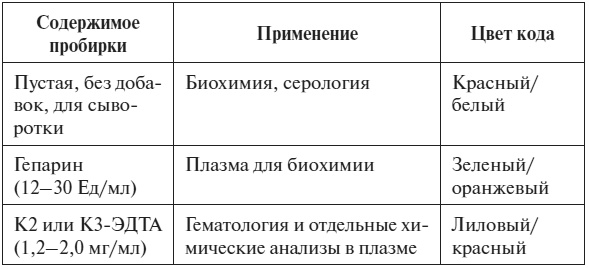 | Содержимое пробирки | Применение | Цвет кода |
|---|---|---|
| Пустая, без добавок, для сыворотки | Биохимия, серология | Красный/ белый |
| Гепарин (12–30 Ед/мл) | Плазма для биохимии | Зеленый/ оранжевый |
| К2 или К3-ЭДТА (1,2–2,0 мг/мл) | Гематология и отдельные химические анализы в плазме | Лиловый/ красный |